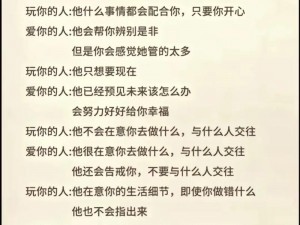 玩你的人:他什么事情都会配合你，只要你开心
爱你的人:他会帮你辨别是非
但是你会感觉她管的太多
玩你的人:他只想要现在
爱你的人:他已经预见未来该怎么办
会努力好好给你幸福
玩你的人:他不会在意你去做什么，与什么人交往
爱你的人:他很在意你去做什么，与什么人交往
他还会告戒你，不要与什么人交往
玩你的人:他在意你的生活细节，即使你做错什么
他也不会指出来